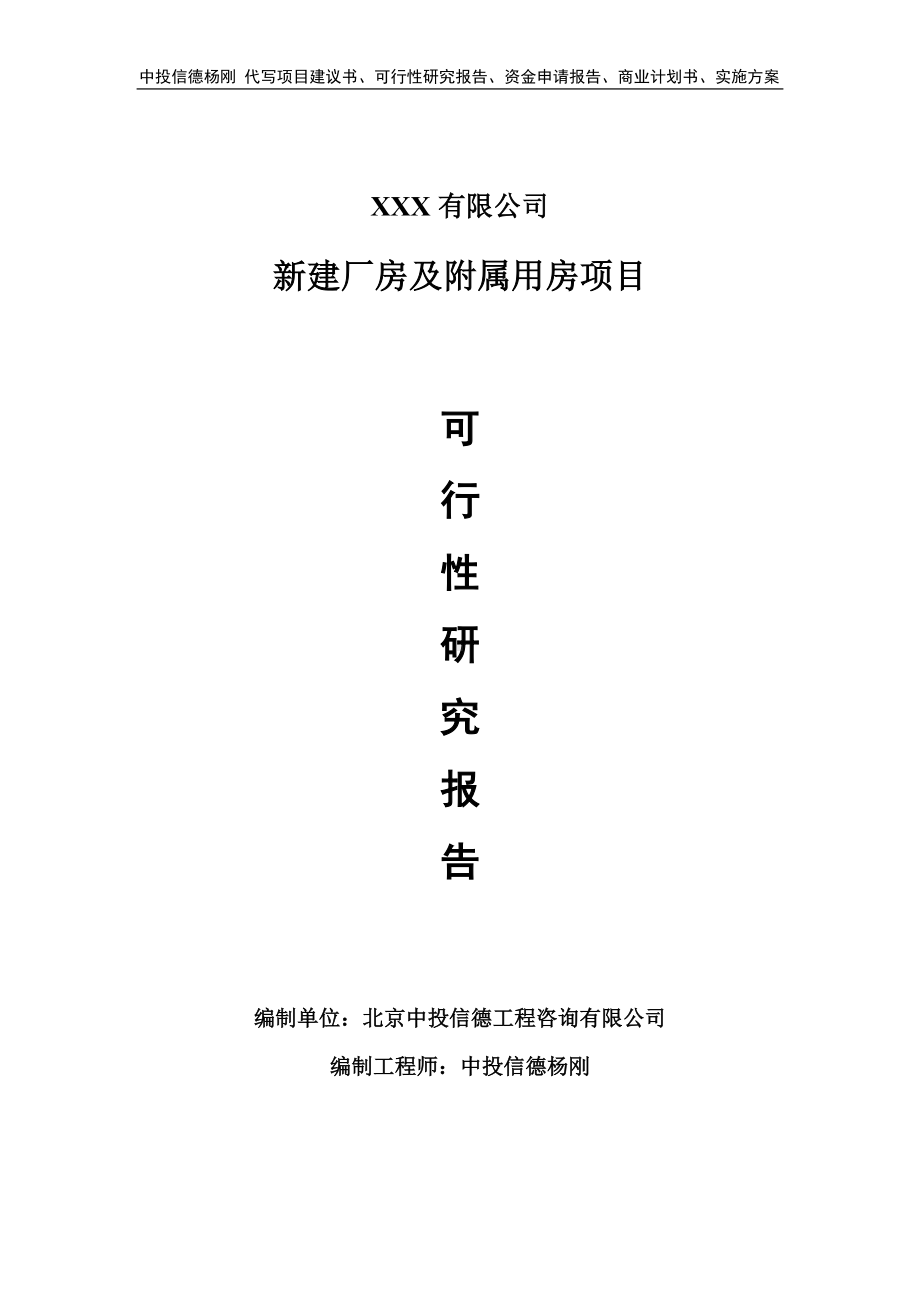 中投信德杨刚 代写项目建议书、可行性研究报告、资金申请报告、商业计划书、实施方案

XXX 有限公司

新建厂房及附属用房项目

可

行

性

研

究

报

告

编制单位：北京中投信德工程咨询有限公司

编制工程师：中投信德杨刚